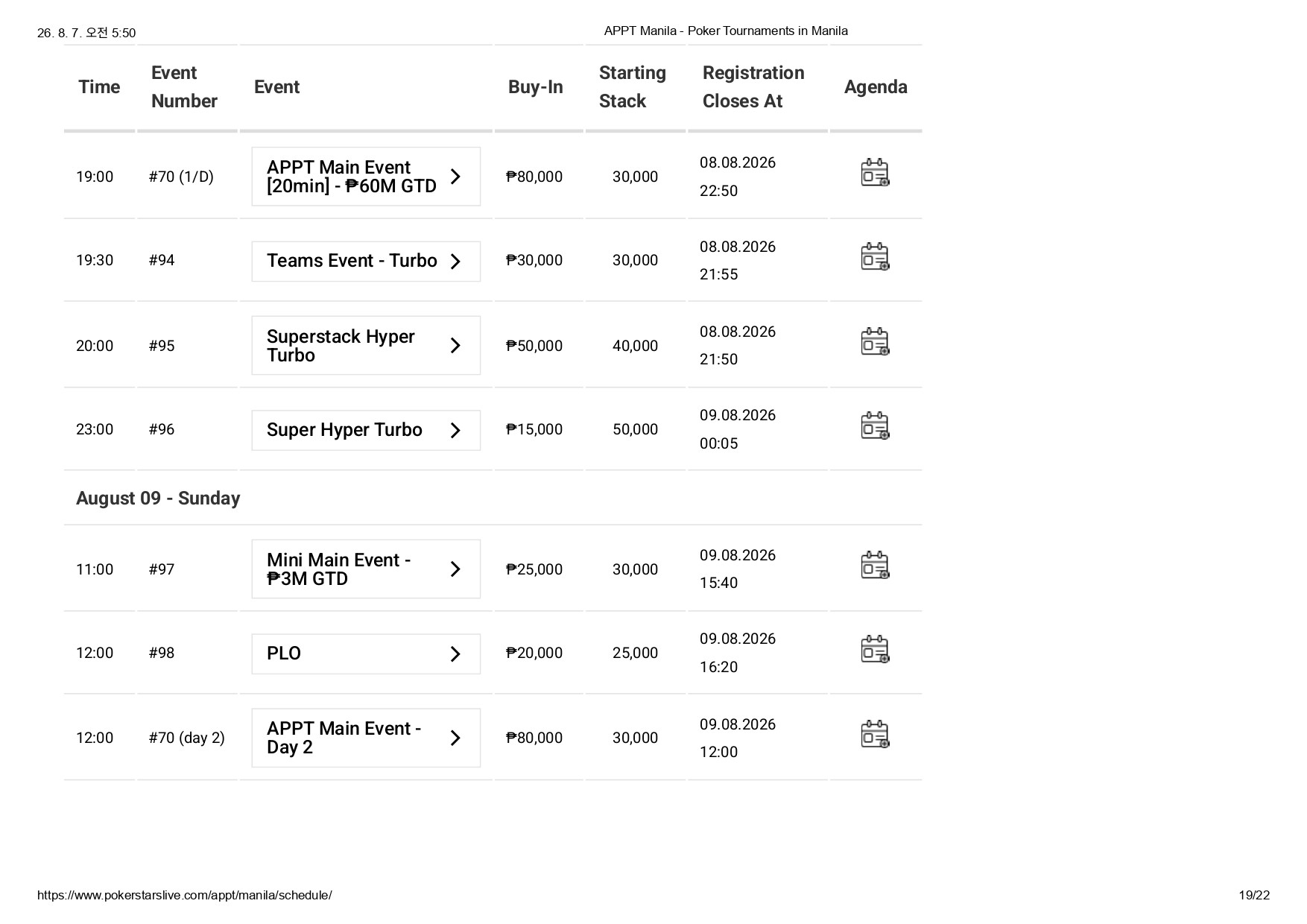 26. 8. 7. 오전 5:50 APPT Manila - Poker Tournaments in Manila

| Time | Event Number | Event | Buy-In | Starting Stack | Registration Closes At | Agenda |
|---|---|---|---|---|---|---|
| 19:00 | #70 (1/D) | APPT Main Event [20min] - ₱60M GTD | ₱80,000 | 30,000 | 08.08.2026 22:50 | |
| 19:30 | #94 | Teams Event - Turbo | ₱30,000 | 30,000 | 08.08.2026 21:55 | |
| 20:00 | #95 | Superstack Hyper Turbo | ₱50,000 | 40,000 | 08.08.2026 21:50 | |
| 23:00 | #96 | Super Hyper Turbo | ₱15,000 | 50,000 | 09.08.2026 00:05 | |
| August 09 - Sunday | | | | | | |
| 11:00 | #97 | Mini Main Event - ₱3M GTD | ₱25,000 | 30,000 | 09.08.2026 15:40 | |
| 12:00 | #98 | PLO | ₱20,000 | 25,000 | 09.08.2026 16:20 | |
| 12:00 | #70 (day 2) | APPT Main Event - Day 2 | ₱80,000 | 30,000 | 09.08.2026 12:00 | |

https://www.pokerstarslive.com/appt/manila/schedule/ 19/22